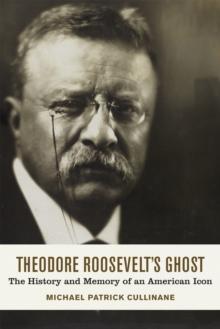 THEODORE ROOSEVELT'S GHOST
The History and Memory of an American Icon
MICHAEL PATRICK CULLINANE